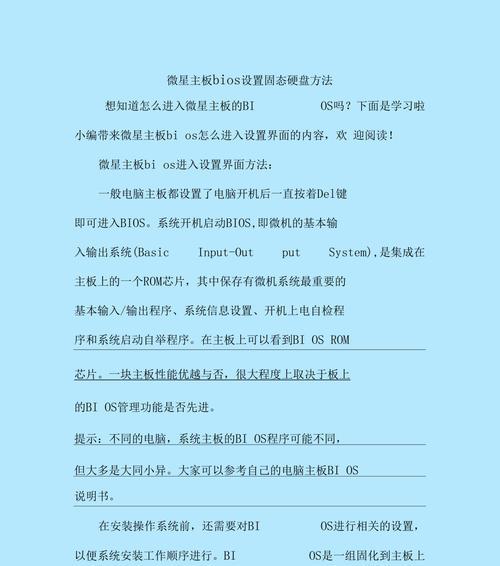 微星主板bios设置固态硬盘方法

想知道怎么进入微星主板的BI OS吗？下面是学习啦小编带来微星主板bi os怎么进入设置界面的内容，欢 迎阅读！

微星主板bi os进入设置界面方法：

一般电脑主板都设置了电脑开机后一直按着Del键即可进入BIOS。系统开机启动BIOS,即微机的基本输入输出系统(Basic Input-Out put System),是集成在主板上的一个ROM芯片，其中保存有微机系统最重要的基本输入/输出程序、系统信息设置、开机上电自检程序和系统启动自举程序。在主板上可以看到BI OS ROM芯片。一块主板性能优越与否，很大程度上取决于板上的BI OS管理功能是否先进。

提示：不同的电脑，系统主板的BI OS程序可能不同，但大多是大同小异。大家可以参考自己的电脑主板BI OS说明书。

在安装操作系统前，还需要对BI OS进行相关的设置，以便系统安装工作顺序进行。BI OS是一组固化到主板上